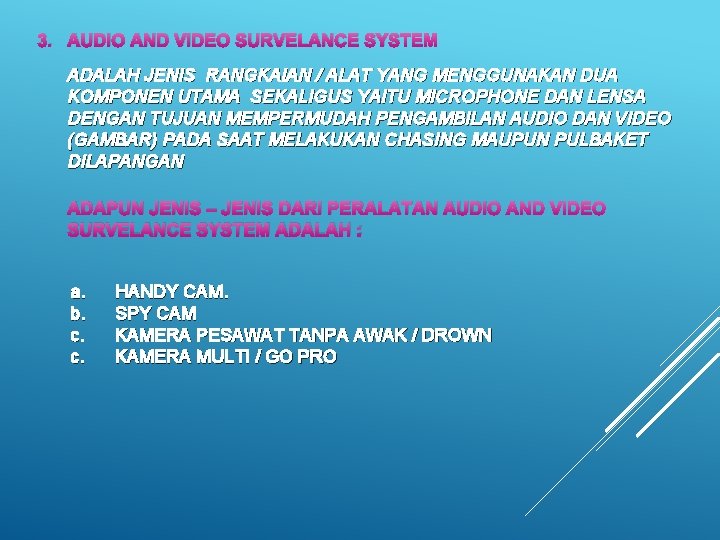 3. AUDIO AND VIDEO SURVELANCE SYSTEM

ADALAH JENIS RANGKAIAN / ALAT YANG MENGGUNAKAN DUA KOMPONEN UTAMA SEKALIGUS YAITU MICROPHONE DAN LENSA DENGAN TUJUAN MEMPERMUDAH PENGAMBILAN AUDIO DAN VIDEO (GAMBAR) PADA SAAT MELAKUKAN CHASING MAUPUN PULBAKET DILAPANGAN

ADAPUN JENIS – JENIS DARI PERALATAN AUDIO AND VIDEO SURVELANCE SYSTEM ADALAH :

a. HANDY CAM.
b. SPY CAM
c. KAMERA PESAWAT TANPA AWAK / DROWN
c. KAMERA MULTI / GO PRO